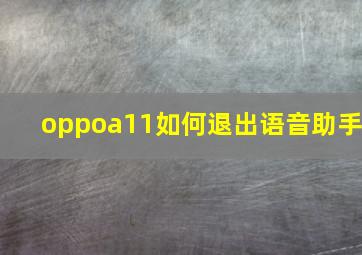 oppoa11如何退出语音助手